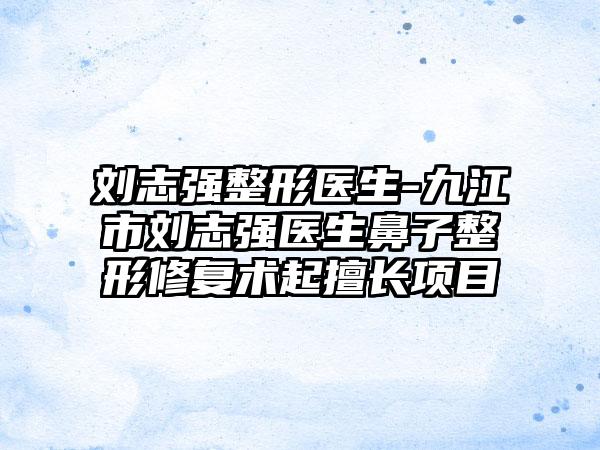 刘志强整形医生-九江市刘志强医生鼻子整形修复术起擅长项目